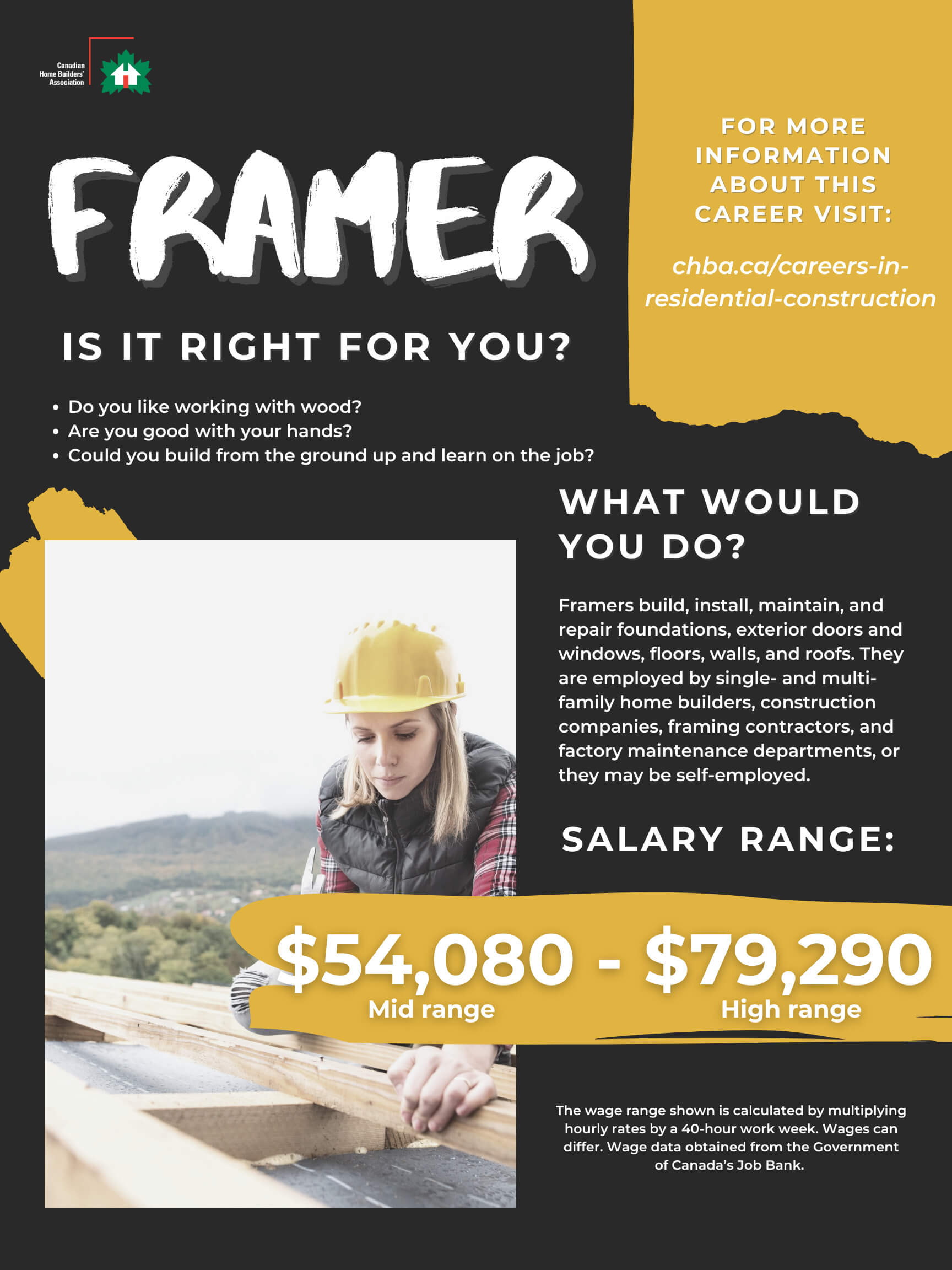 Canadian
Home Builders'
Association

FRAMER

IS IT RIGHT FOR YOU?

• Do you like working with wood?
• Are you good with your hands?
• Could you build from the ground up and learn on the job?

FOR MORE INFORMATION ABOUT THIS CAREER VISIT:

chba.ca/careers-in-residential-construction

WHAT WOULD YOU DO?

Framers build, install, maintain, and repair foundations, exterior doors and windows, floors, walls, and roofs. They are employed by single- and multi-family home builders, construction companies, framing contractors, and factory maintenance departments, or they may be self-employed.

SALARY RANGE:

$54,080 - $79,290
Mid range
High range

The wage range shown is calculated by multiplying hourly rates by a 40-hour work week. Wages can differ. Wage data obtained from the Government of Canada's Job Bank.